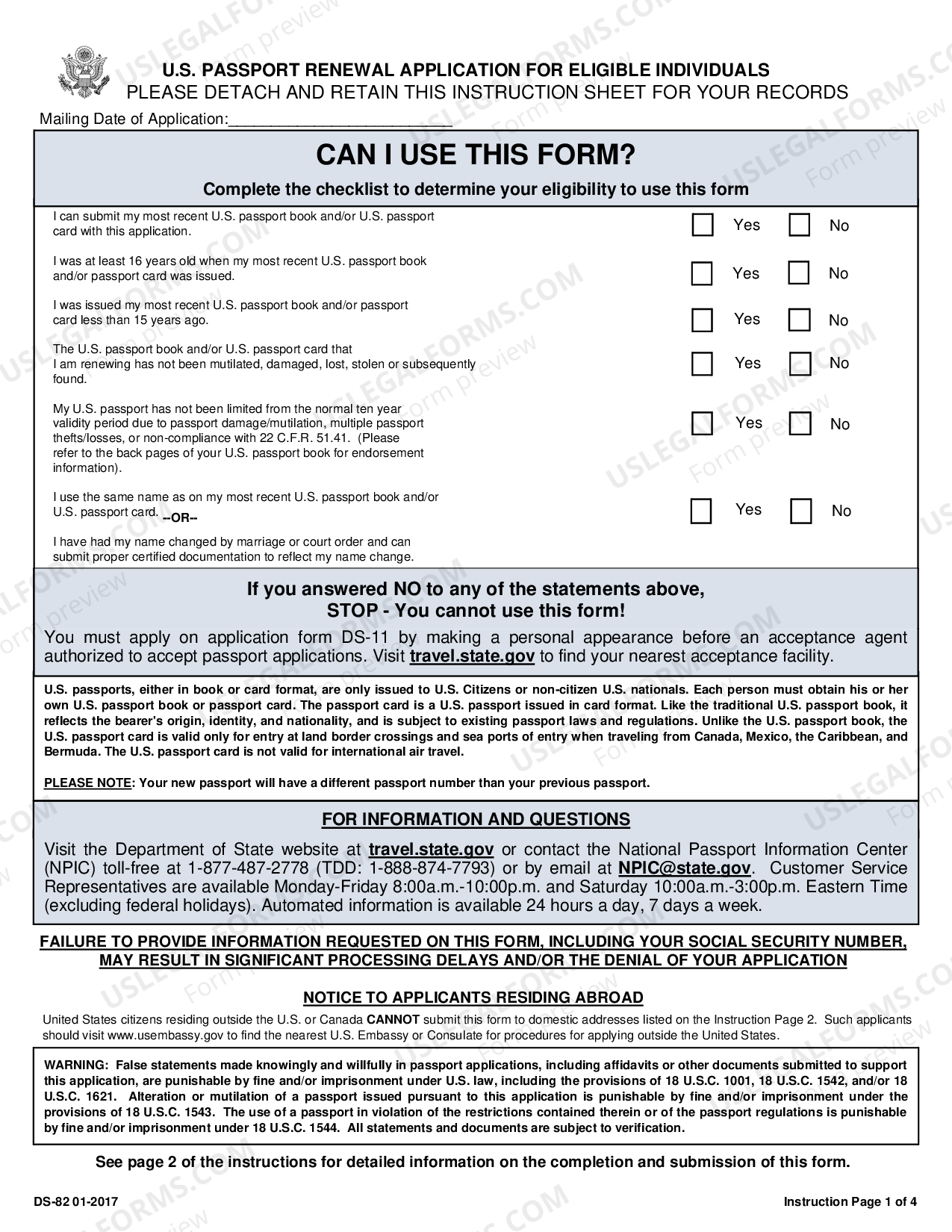 U.S. PASSPORT RENEWAL APPLICATION FOR ELIGIBLE INDIVIDUALS
PLEASE DETACH AND RETAIN THIS INSTRUCTION SHEET FOR YOUR RECORDS

Mailing Date of Application:____

CAN I USE THIS FORM?

Complete the checklist to determine your eligibility to use this form

I can submit my most recent U.S. passport book and/or U.S. passport card with this application. ☐ Yes ☐ No

I was at least 16 years old when my most recent U.S. passport book and/or passport card was issued. ☐ Yes ☐ No

I was issued my most recent U.S. passport book and/or passport card less than 15 years ago. ☐ Yes ☐ No

The U.S. passport book and/or U.S. passport card that I am renewing has not been mutilated, damaged, lost, stolen or subsequently found. ☐ Yes ☐ No

My U.S. passport has not been limited from the normal ten year validity period due to passport damage/mutilation, multiple passport thefts/losses, or non-compliance with 22 C.F.R. 51.41. (Please refer to the back pages of your U.S. passport book for endorsement information). ☐ Yes ☐ No

I use the same name as on my most recent U.S. passport book and/or U.S. passport card. --OR-- ☐ Yes ☐ No

I have had my name changed by marriage or court order and can submit proper certified documentation to reflect my name change.

If you answered NO to any of the statements above,
STOP - You cannot use this form!

You must apply on application form DS-11 by making a personal appearance before an acceptance agent authorized to accept passport applications. Visit travel.state.gov to find your nearest acceptance facility.

U.S. passports, either in book or card format, are only issued to U.S. Citizens or non-citizen U.S. nationals. Each person must obtain his or her own U.S. passport book or passport card. The passport card is a U.S. passport issued in card format. Like the traditional U.S. passport book, it reflects the bearer's origin, identity, and nationality, and is subject to existing passport laws and regulations. Unlike the U.S. passport book, the U.S. passport card is valid only for entry at land border crossings and sea ports of entry when traveling from Canada, Mexico, the Caribbean, and Bermuda. The U.S. passport card is not valid for international air travel.

PLEASE NOTE: Your new passport will have a different passport number than your previous passport.

FOR INFORMATION AND QUESTIONS

Visit the Department of State website at travel.state.gov or contact the National Passport Information Center (NPIC) toll-free at 1-877-487-2778 (TDD: 1-888-874-7793) or by email at NPIC@state.gov. Customer Service Representatives are available Monday-Friday 8:00a.m.-10:00p.m. and Saturday 10:00a.m.-3:00p.m. Eastern Time (excluding federal holidays). Automated information is available 24 hours a day, 7 days a week.

FAILURE TO PROVIDE INFORMATION REQUESTED ON THIS FORM, INCLUDING YOUR SOCIAL SECURITY NUMBER, MAY RESULT IN SIGNIFICANT PROCESSING DELAYS AND/OR THE DENIAL OF YOUR APPLICATION

NOTICE TO APPLICANTS RESIDING ABROAD

United States citizens residing outside the U.S. or Canada CANNOT submit this form to domestic addresses listed on the Instruction Page 2. Such applicants should visit www.usembassy.gov to find the nearest U.S. Embassy or Consulate for procedures for applying outside the United States.

WARNING: False statements made knowingly and willfully in passport applications, including affidavits or other documents submitted to support this application, are punishable by fine and/or imprisonment under U.S. law, including the provisions of 18 U.S.C. 1001, 18 U.S.C. 1542, and/or 18 U.S.C. 1621. Alteration or mutilation of a passport issued pursuant to this application is punishable by fine and/or imprisonment under the provisions of 18 U.S.C. 1543. The use of a passport in violation of the restrictions contained therein or of the passport regulations is punishable by fine and/or imprisonment under 18 U.S.C. 1544. All statements and documents are subject to verification.

See page 2 of the instructions for detailed information on the completion and submission of this form.

DS-82 01-2017
Instruction Page 1 of 4

USLEGALFORMS.COM
Form preview